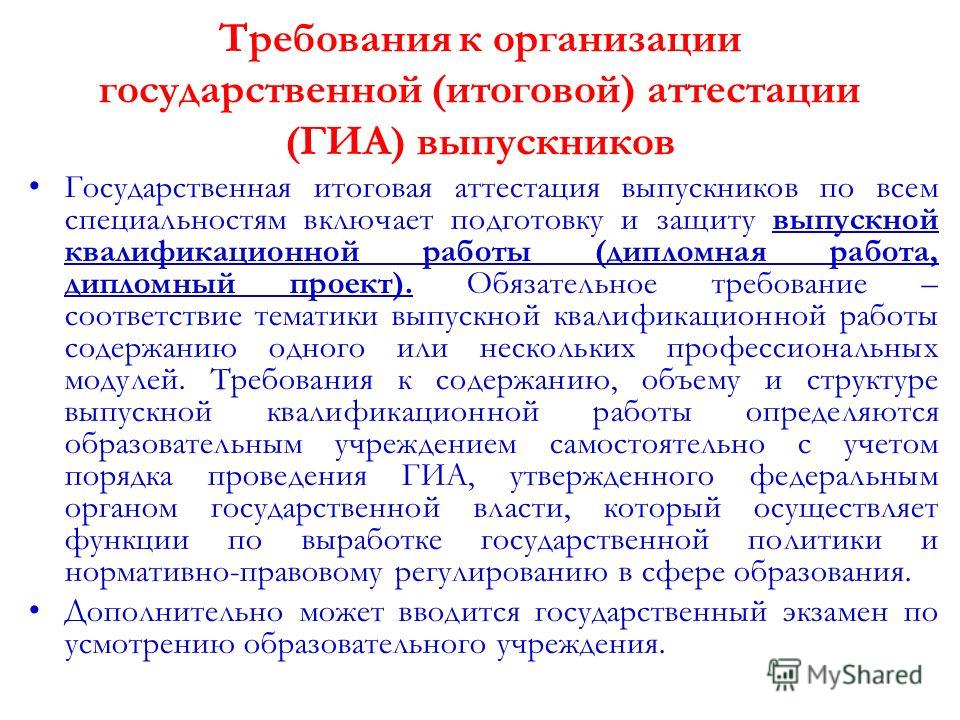 Требования к организации государственной (итоговой) аттестации (ГИА) выпускников

• Государственная итоговая аттестация выпускников по всем специальностям включает подготовку и защиту выпускной квалификационной работы (дипломная работа, дипломный проект). Обязательное требование – соответствие тематики выпускной квалификационной работы содержанию одного или нескольких профессиональных модулей. Требования к содержанию, объему и структуре выпускной квалификационной работы определяются образовательным учреждением самостоятельно с учетом порядка проведения ГИА, утвержденного федеральным органом государственной власти, который осуществляет функции по выработке государственной политики и нормативно-правовому регулированию в сфере образования.

• Дополнительно может вводится государственный экзамен по усмотрению образовательного учреждения.

MyShared